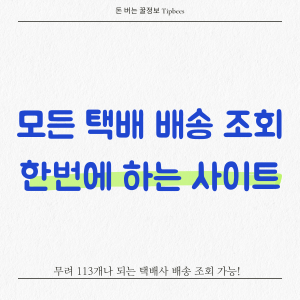 돈 버는 꿀정보 Tipbees

모든 택배 배송 조회
한번에 하는 사이트

무려 113개나 되는 택배사 배송 조회 가능!